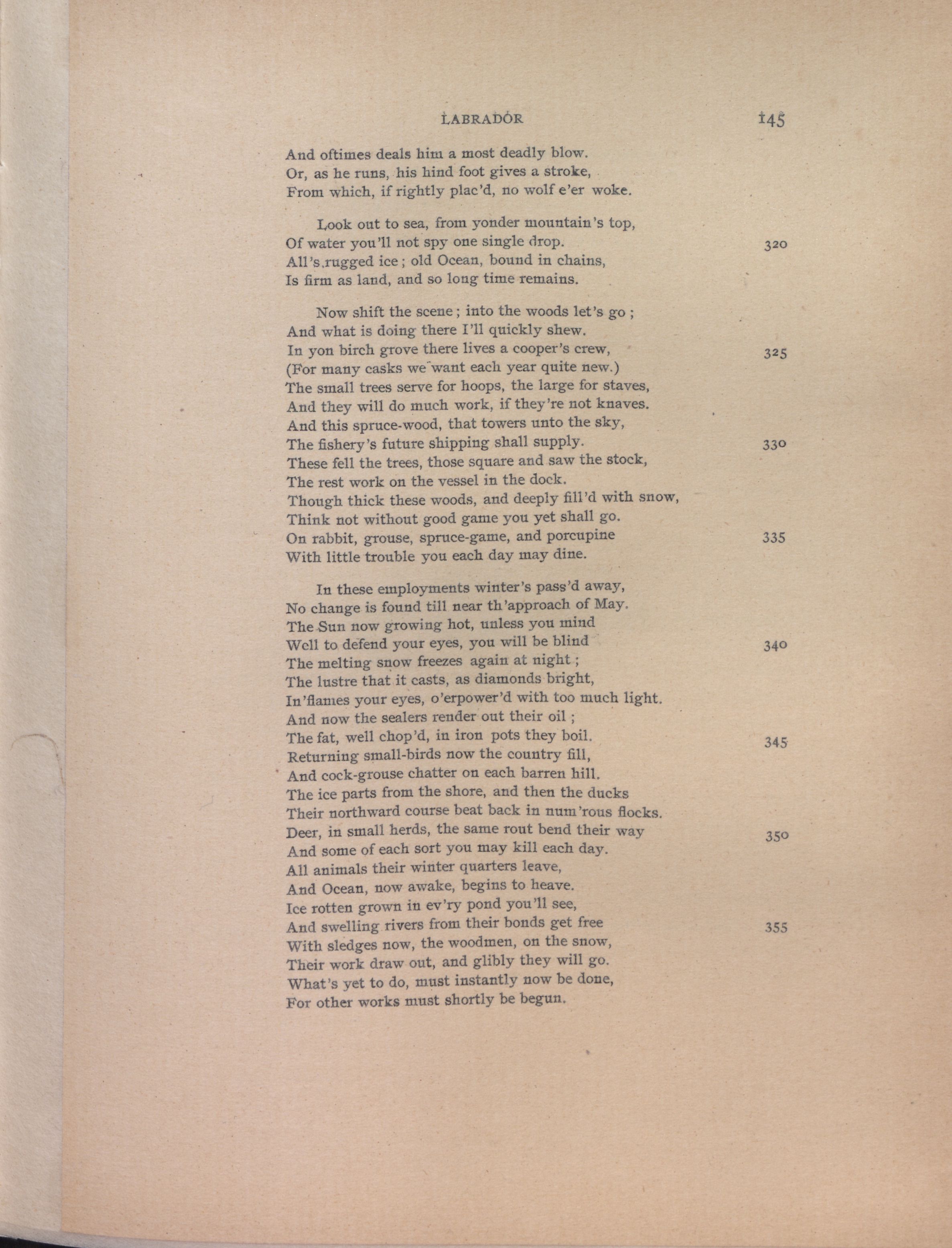 LABRADOR 145

And oftimes deals him a most deadly blow.
Or, as he runs, his hind foot gives a stroke,
From which, if rightly plac'd, no wolf e'er woke.

Look out to sea, from yonder mountain's top,
Of water you'll not spy one single drop. 320
All's rugged ice; old Ocean, bound in chains,
Is firm as land, and so long time remains.

Now shift the scene; into the woods let's go;
And what is doing there I'll quickly shew.
In yon birch grove there lives a cooper's crew, 325
(For many casks we want each year quite new.)
The small trees serve for hoops, the large for staves,
And they will do much work, if they're not knaves.
And this spruce-wood, that towers unto the sky,
The fishery's future shipping shall supply. 330
These fell the trees, those square and saw the stock,
The rest work on the vessel in the dock.
Though thick these woods, and deeply fill'd with snow,
Think not without good game you yet shall go.
On rabbit, grouse, spruce-game, and porcupine 335
With little trouble you each day may dine.

In these employments winter's pass'd away,
No change is found till near th'approach of May.
The Sun now growing hot, unless you mind
Well to defend your eyes, you will be blind 340
The melting snow freezes again at night;
The lustre that it casts, as diamonds bright,
In'flames your eyes, o'erpower'd with too much light.
And now the sealers render out their oil;
The fat, well chop'd, in iron pots they boil. 345
Returning small-birds now the country fill,
And cock-grouse chatter on each barren hill.
The ice parts from the shore, and then the ducks
Their northward course beat back in num'rous flocks.
Deer, in small herds, the same rout bend their way 350
And some of each sort you may kill each day.
All animals their winter quarters leave,
And Ocean, now awake, begins to heave.
Ice rotten grown in ev'ry pond you'll see,
And swelling rivers from their bonds get free 355
With sledges now, the woodmen, on the snow,
Their work draw out, and glibly they will go.
What's yet to do, must instantly now be done,
For other works must shortly be begun.